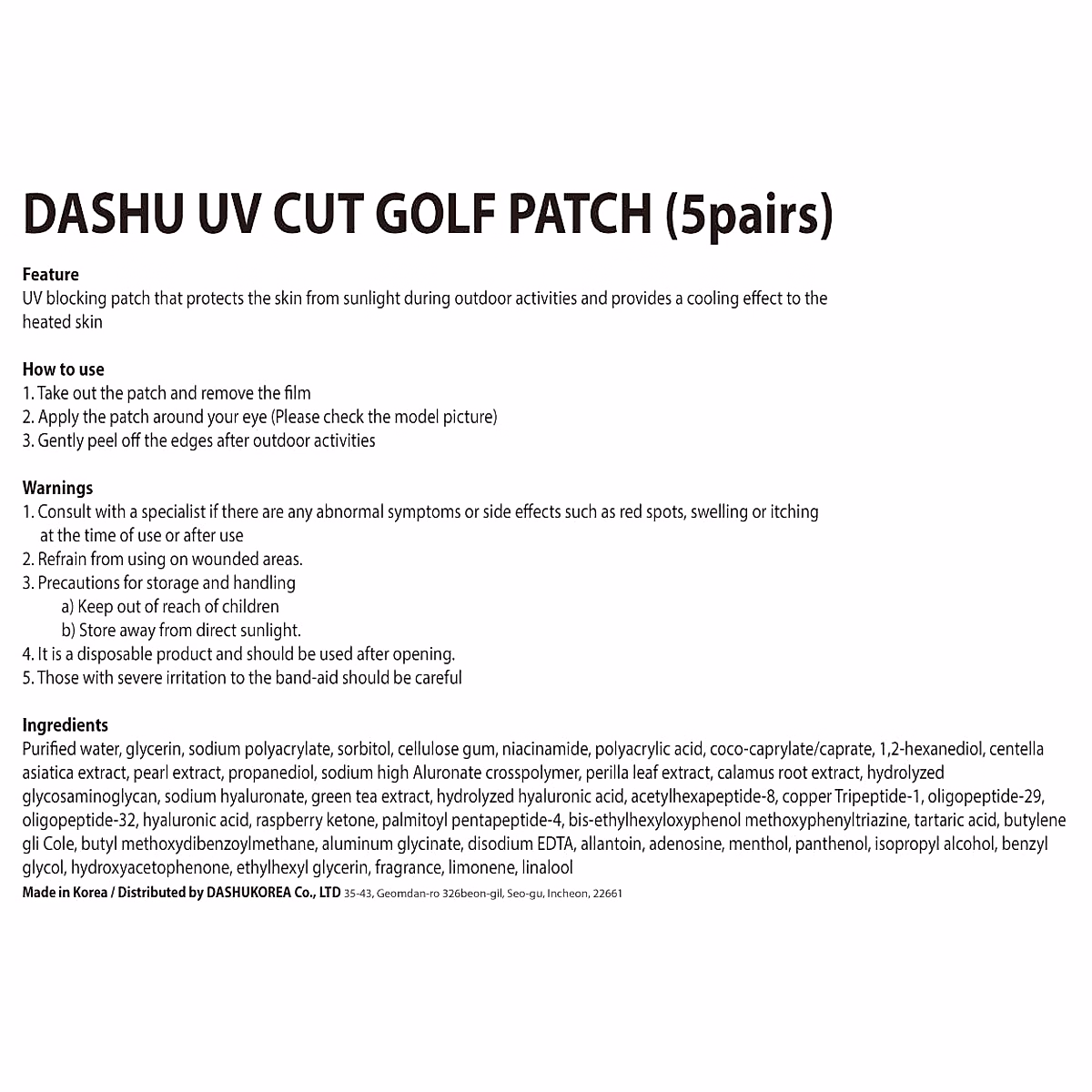 DASHU UV CUT GOLF PATCH (5pairs)

Feature
UV blocking patch that protects the skin from sunlight during outdoor activities and provides a cooling effect to the heated skin

How to use
1. Take out the patch and remove the film
2. Apply the patch around your eye (Please check the model picture)
3. Gently peel off the edges after outdoor activities

Warnings
1. Consult with a specialist if there are any abnormal symptoms or side effects such as red spots, swelling or itching at the time of use or after use
2. Refrain from using on wounded areas.
3. Precautions for storage and handling
a) Keep out of reach of children
b) Store away from direct sunlight.
4. It is a disposable product and should be used after opening.
5. Those with severe irritation to the band-aid should be careful

Ingredients
Purified water, glycerin, sodium polyacrylate, sorbitol, cellulose gum, niacinamide, polyacrylic acid, coco-caprylate/caprate, 1,2-hexanediol, centella asiatica extract, pearl extract, propanediol, sodium high Aluronate crosspolymer, perilla leaf extract, calamus root extract, hydrolyzed glycosaminoglycan, sodium hyaluronate, green tea extract, hydrolyzed hyaluronic acid, acetylhexapeptide-8, copper Tripeptide-1, oligopeptide-29, oligopeptide-32, hyaluronic acid, raspberry ketone, palmitoyl pentapeptide-4, bis-ethylhexyloxyphenol methoxyphenyltriazine, tartaric acid, butylene gli Cole, butyl methoxydibenzoylmethane, aluminum glycinate, disodium EDTA, allantoin, adenosine, menthol, panthenol, isopropyl alcohol, benzyl glycol, hydroxyacetophenone, ethylhexyl glycerin, fragrance, limonene, linalool
Made in Korea / Distributed by DASHUKOREA Co., LTD 35-43, Geomdan-ro 326beon-gil, Seo-gu, Incheon, 22661